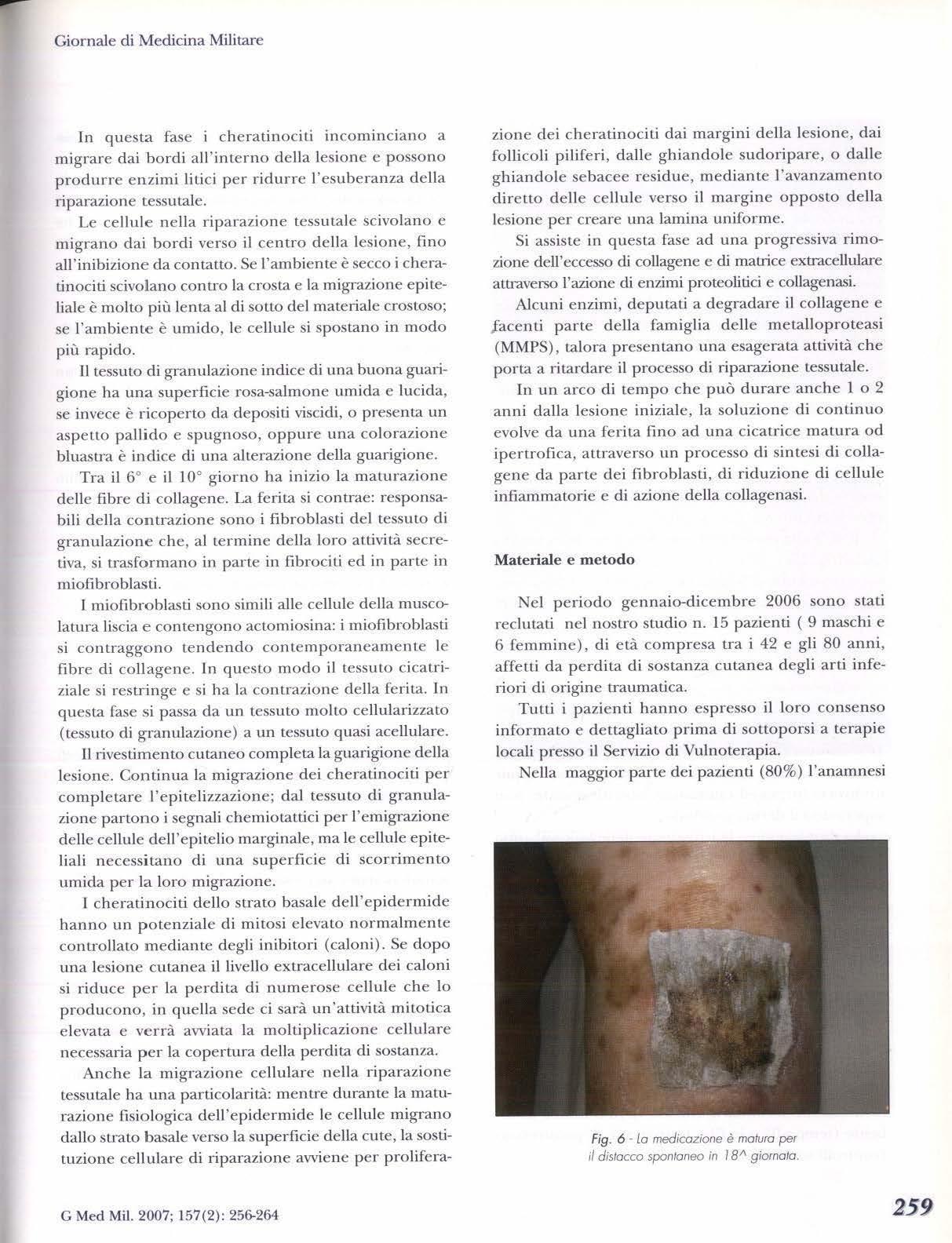 Giornale di Medicina Militare

In questa fase i cheratinociti incominciano a migrare dai bordi all'interno della lesione e possono produrre enzimi litici per ridurre l'esuberanza della riparazione tessutale.

Le cellule nella riparazione tessutale scivolano e migrano dai bordi verso il centro della lesione, fino all'inibizione da contatto. Se l'ambiente è secco i cheratinociti scivolano contro la crosta e la migrazione epiteliale è molto più lenta al di sotto del materiale crostoso; se l'ambiente è umido, le cellule si spostano in modo più rapido.

Il tessuto di granulazione indice di una buona guarigione ha una superficie rosa-salmone umida e lucida, se invece è ricoperto da depositi viscidi, o presenta un aspetto pallido e spugnoso, oppure una colorazione bluastra è indice di una alterazione della guarigione.

Tra il 6° e il 10° giorno ha inizio la maturazione delle fibre di collagene. La ferita si contrae: responsabili della contrazione sono i fibroblasti del tessuto di granulazione che, al termine della loro attività secretiva, si trasformano in parte in fibrociti ed in parte in miofibroblasti.

I miofibroblasti sono simili alle cellule della muscolatura liscia e contengono actomiosina: i miofibroblasti si contraggono tendendo contemporaneamente le fibre di collagene. In questo modo il tessuto cicatriziale si restringe e si ha la contrazione della ferita. In questa fase si passa da un tessuto molto cellularizzato (tessuto di granulazione) a un tessuto quasi acellulare.

Il rivestimento cutaneo completa la guarigione della lesione. Continua la migrazione dei cheratinociti per completare l'epitelizzazione; dal tessuto di granulazione partono i segnali chemiotattici per l'emigrazione delle cellule dell'epitelio marginale, ma le cellule epiteliali necessitano di una superficie di scorrimento umida per la loro migrazione.

I cheratinociti dello strato basale dell'epidermide hanno un potenziale di mitosi elevato normalmente controllato mediante degli inibitori (caloni). Se dopo una lesione cutanea il livello extracellulare dei caloni si riduce per la perdita di numerose cellule che lo producono, in quella sede ci sarà un'attività mitotica elevata e verrà avviata la moltiplicazione cellulare necessaria per la copertura della perdita di sostanza.

Anche la migrazione cellulare nella riparazione tessutale ha una particolarità: mentre durante la maturazione fisiologica dell'epidermide le cellule migrano dallo strato basale verso la superficie della cute, la sostituzione cellulare di riparazione avviene per proliferazione dei cheratinociti dai margini della lesione, dai follicoli piliferi, dalle ghiandole sudoripare, o dalle ghiandole sebacee residue, mediante l'avanzamento diretto delle cellule verso il margine opposto della lesione per creare una lamina uniforme.

Si assiste in questa fase ad una progressiva rimozione dell'eccesso di collagene e di matrice extracellulare attraverso l'azione di enzimi proteolitici e collagenasi.

Alcuni enzimi, deputati a degradare il collagene e facenti parte della famiglia delle metalloproteasi (MMPS), talora presentano una esagerata attività che porta a ritardare il processo di riparazione tessutale.

In un arco di tempo che può durare anche 1 o 2 anni dalla lesione iniziale, la soluzione di continuo evolve da una ferita fino ad una cicatrice matura od ipertrofica, attraverso un processo di sintesi di collagene da parte dei fibroblasti, di riduzione di cellule infiammatorie e di azione della collagenasi.

Materiale e metodo

Nel periodo gennaio-dicembre 2006 sono stati reclutati nel nostro studio n. 15 pazienti ( 9 maschi e 6 femmine), di età compresa tra i 42 e gli 80 anni, affetti da perdita di sostanza cutanea degli arti inferiori di origine traumatica.

Tutti i pazienti hanno espresso il loro consenso informato e dettagliato prima di sottoporsi a terapie locali presso il Servizio di Vulnoterapia.

Nella maggior parte dei pazienti (80%) l'anamnesi

Fig. 6 - La medicazione è matura per il distacco spontaneo in 18^ giornata.

G Med Mil. 2007; 157(2): 256-264

259